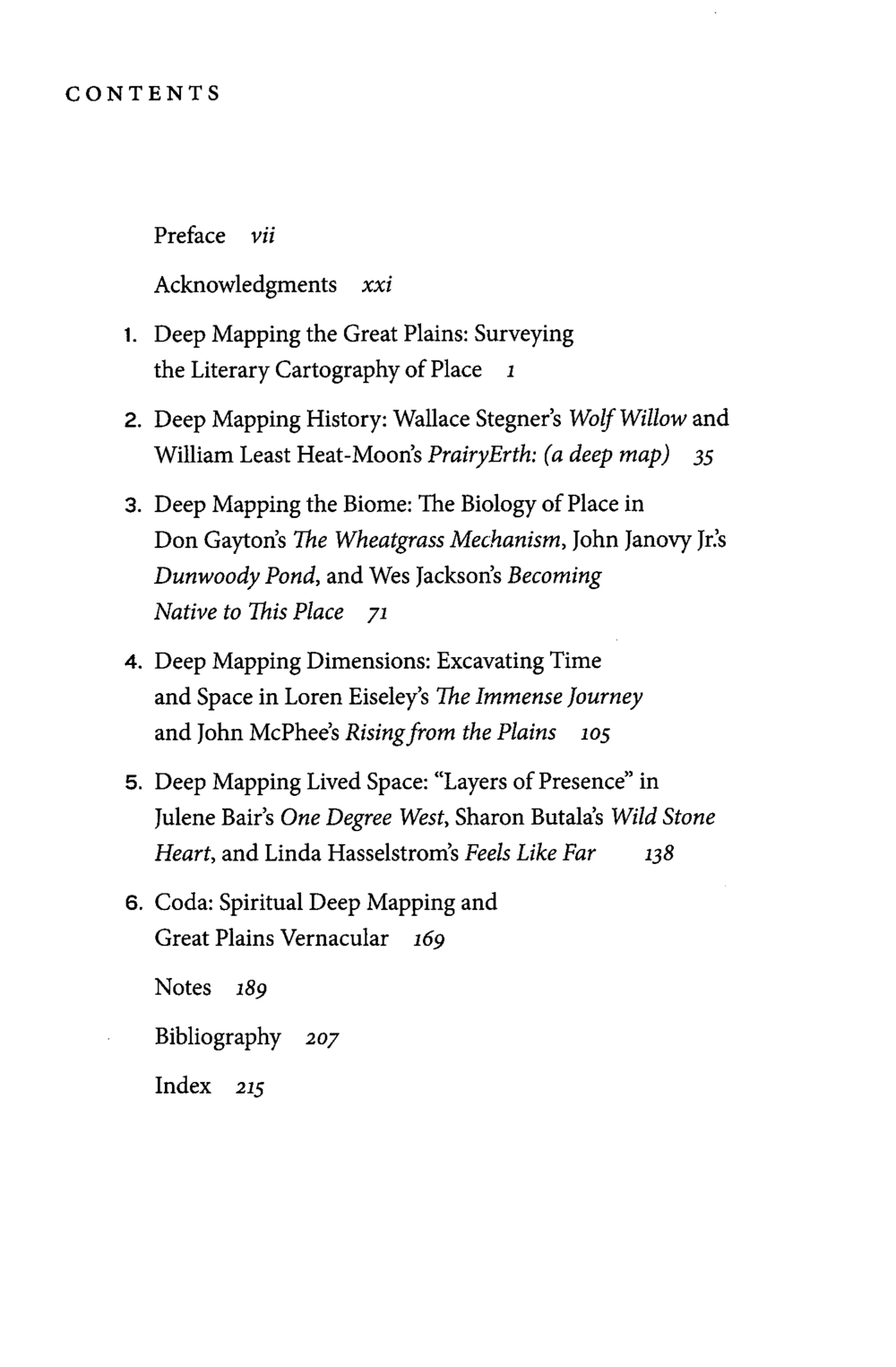 CONTENTS

Preface vii

Acknowledgments xxi

1. Deep Mapping the Great Plains: Surveying the Literary Cartography of Place 1

2. Deep Mapping History: Wallace Stegner's Wolf Willow and William Least Heat-Moon's PrairyErth: (a deep map) 35

3. Deep Mapping the Biome: The Biology of Place in Don Gayton's The Wheatgrass Mechanism, John Janovy Jr.'s Dunwoody Pond, and Wes Jackson's Becoming Native to This Place 71

4. Deep Mapping Dimensions: Excavating Time and Space in Loren Eiseley's The Immense Journey and John McPhee's Rising from the Plains 105

5. Deep Mapping Lived Space: "Layers of Presence" in Julene Bair's One Degree West, Sharon Butala's Wild Stone Heart, and Linda Hasselstrom's Feels Like Far 138

6. Coda: Spiritual Deep Mapping and Great Plains Vernacular 169

Notes 189

Bibliography 207

Index 215